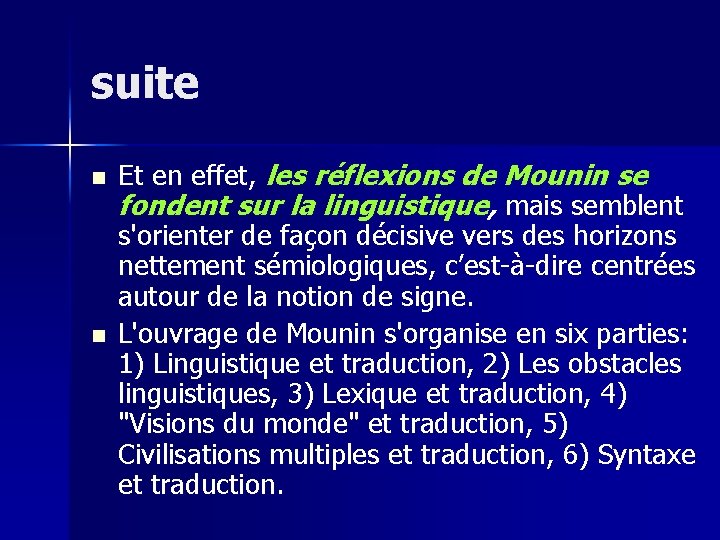 suite

Et en effet, les réflexions de Mounin se fondent sur la linguistique, mais semblent s'orienter de façon décisive vers des horizons nettement sémiologiques, c'est-à-dire centrées autour de la notion de signe.

L'ouvrage de Mounin s'organise en six parties: 1) Linguistique et traduction, 2) Les obstacles linguistiques, 3) Lexique et traduction, 4) "Visions du monde" et traduction, 5) Civilisations multiples et traduction, 6) Syntaxe et traduction.